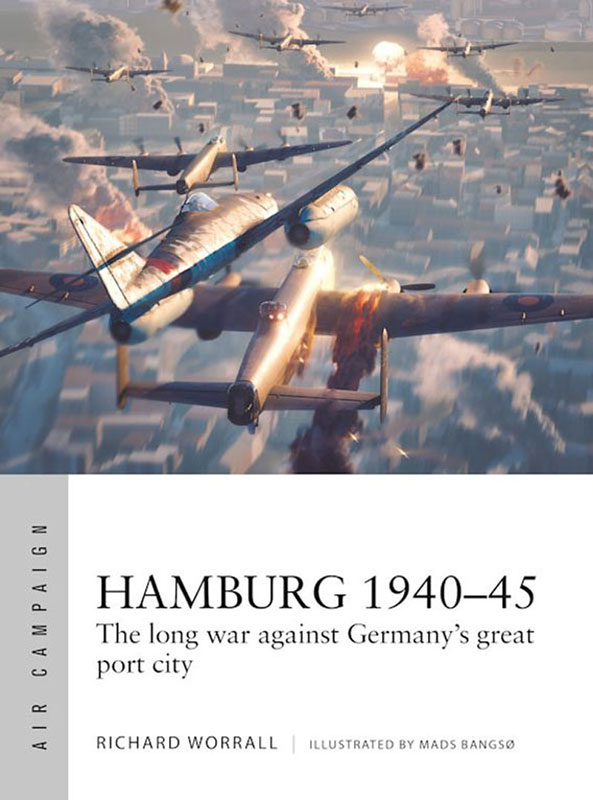 AIR CAMPAIGN

HAMBURG 1940–45
The long war against Germany's great port city

RICHARD WORRALL | ILLUSTRATED BY MADS BANGSØ